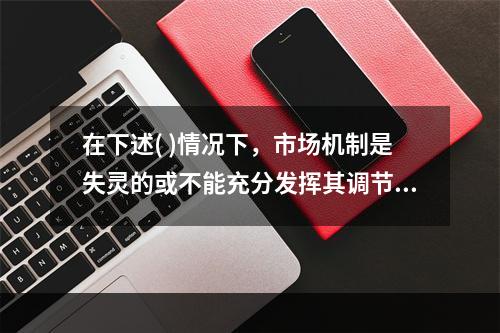 在下述( )情况下，市场机制是失灵的或不能充分发挥其调节...